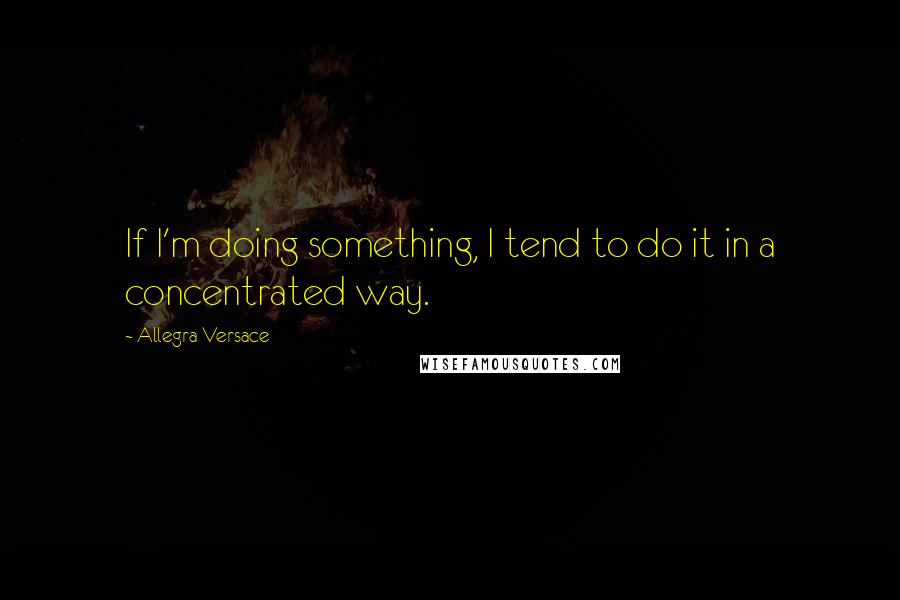 If I'm doing something, I tend to do it in a concentrated way.

- Allegra Versace

WISEFAMOUSQUOTES.COM